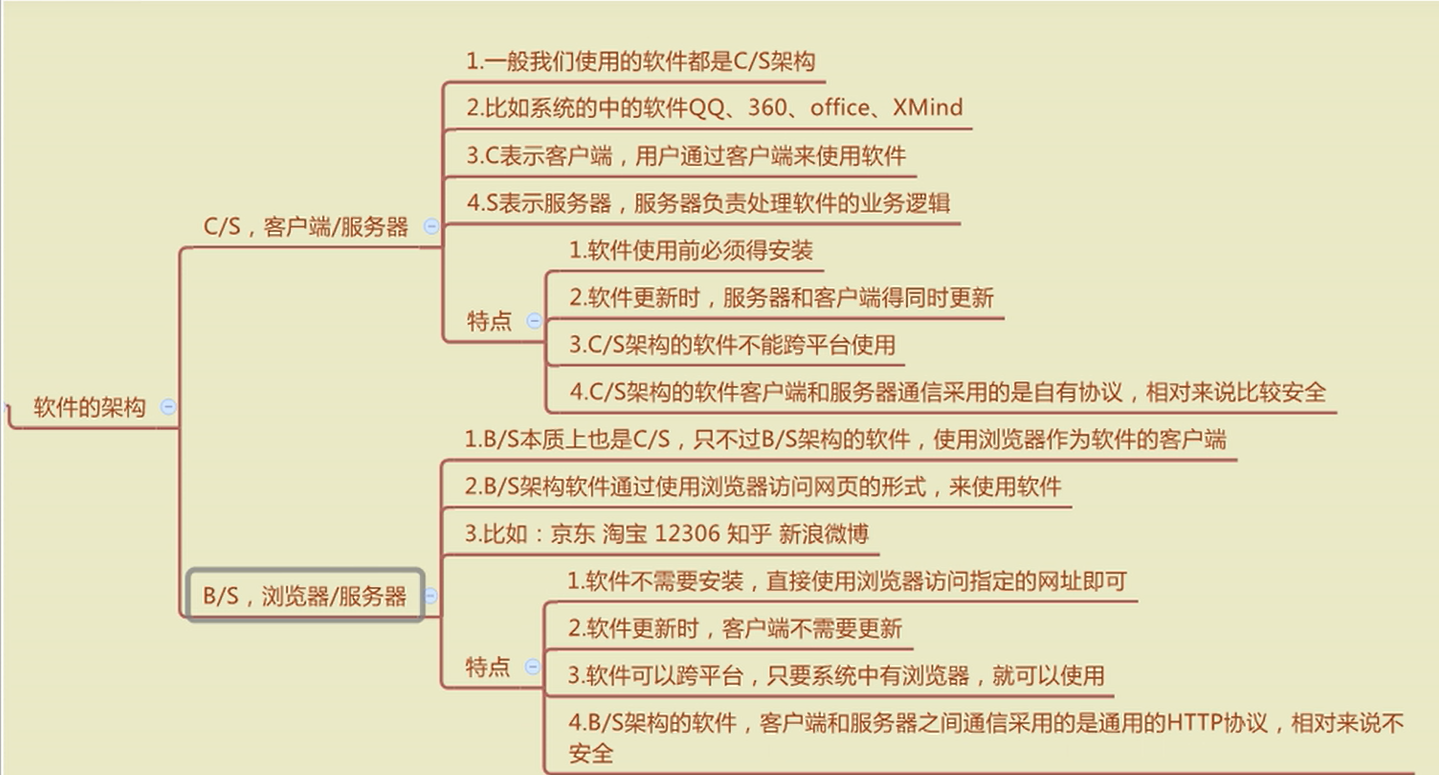 软件的架构

C/S，客户端/服务器

1.一般我们使用的软件都是C/S架构

2.比如系统的中的软件QQ、360、office、XMind

3.C表示客户端，用户通过客户端来使用软件

4.S表示服务器，服务器负责处理软件的业务逻辑

特点

1.软件使用前必须得安装

2.软件更新时，服务器和客户端得同时更新

3.C/S架构的软件不能跨平台使用

4.C/S架构的软件客户端和服务器通信采用的是自有协议，相对来说比较安全

B/S，浏览器/服务器

1.B/S本质上也是C/S，只不过B/S架构的软件，使用浏览器作为软件的客户端

2.B/S架构软件通过使用浏览器访问网页的形式，来使用软件

3.比如：京东 淘宝 12306 知乎 新浪微博

特点

1.软件不需要安装，直接使用浏览器访问指定的网址即可

2.软件更新时，客户端不需要更新

3.软件可以跨平台，只要系统中有浏览器，就可以使用

4.B/S架构的软件，客户端和服务器之间通信采用的是通用的HTTP协议，相对来说不安全